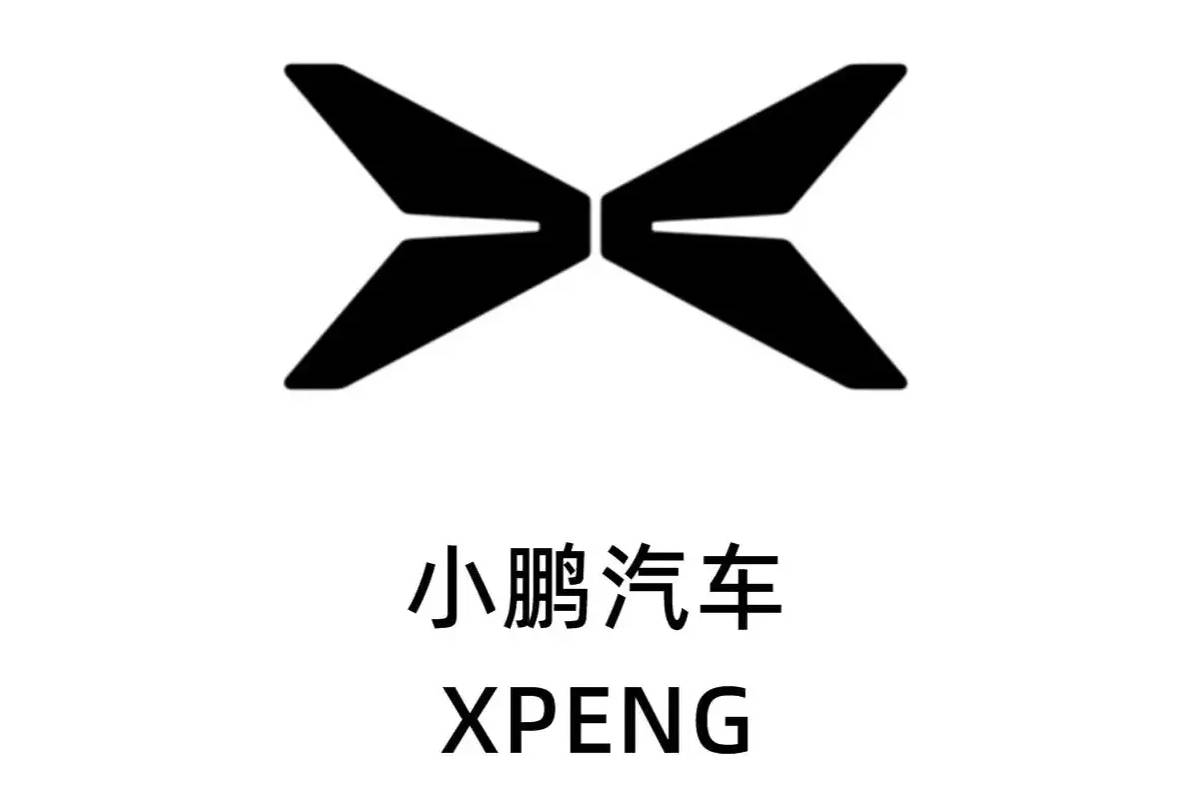 小鹏汽车
XPENG